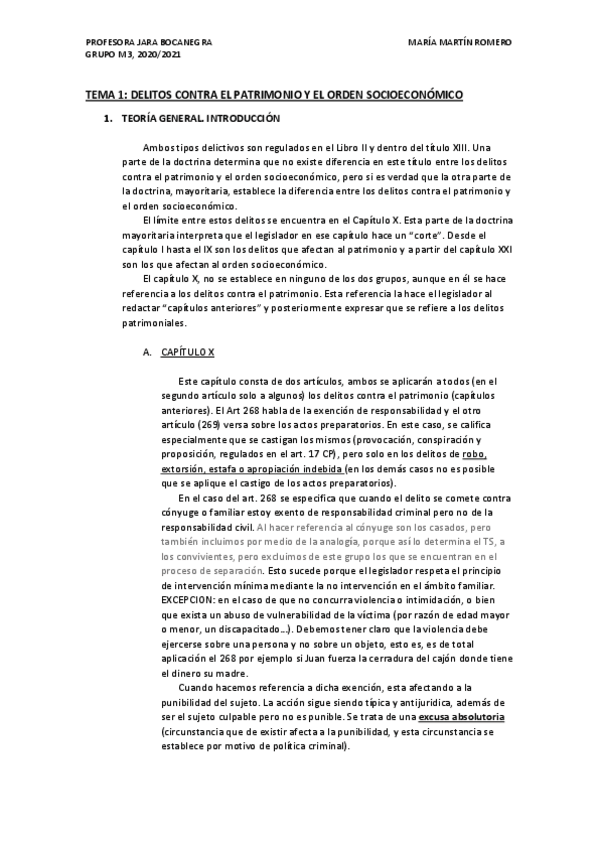 PROFESORA JARA BOCANEGRA
GRUPO M3, 2020/2021

MARÍA MARTÍN ROMERO

TEMA 1: DELITOS CONTRA EL PATRIMONIO Y EL ORDEN SOCIOECONÓMICO

1. TEORÍA GENERAL. INTRODUCCIÓN

Ambos tipos delictivos son regulados en el Libro II y dentro del título XIII. Una parte de la doctrina determina que no existe diferencia en este título entre los delitos contra el patrimonio y el orden socioeconómico, pero si es verdad que la otra parte de la doctrina, mayoritaria, establece la diferencia entre los delitos contra el patrimonio y el orden socioeconómico.

El límite entre estos delitos se encuentra en el Capítulo X. Esta parte de la doctrina mayoritaria interpreta que el legislador en ese capítulo hace un "corte". Desde el capítulo I hasta el IX son los delitos que afectan al patrimonio y a partir del capítulo XXI son los que afectan al orden socioeconómico.

El capítulo X, no se establece en ninguno de los dos grupos, aunque en él se hace referencia a los delitos contra el patrimonio. Esta referencia la hace el legislador al redactar "capítulos anteriores" y posteriormente expresar que se refiere a los delitos patrimoniales.

A. CAPÍTULO X

Este capítulo consta de dos artículos, ambos se aplicarán a todos (en el segundo artículo solo a algunos) los delitos contra el patrimonio (capítulos anteriores). El Art 268 habla de la exención de responsabilidad y el otro artículo (269) versa sobre los actos preparatorios. En este caso, se califica especialmente que se castigan los mismos (provocación, conspiración y proposición, regulados en el art. 17 CP), pero solo en los delitos de robo, extorsión, estafa o apropiación indebida (en los demás casos no es posible que se aplique el castigo de los actos preparatorios).

En el caso del art. 268 se especifica que cuando el delito se comete contra cónyuge o familiar estoy exento de responsabilidad criminal pero no de la responsabilidad civil. Al hacer referencia al cónyuge son los casados, pero también incluimos por medio de la analogía, porque así lo determina el TS, a los convivientes, pero excluimos de este grupo los que se encuentran en el proceso de separación. Esto sucede porque el legislador respeta el principio de intervención mínima mediante la no intervención en el ámbito familiar. EXCEPCION: en el caso de que no concurra violencia o intimidación, o bien que exista un abuso de vulnerabilidad de la víctima (por razón de edad mayor o menor, un discapacitado...). Debemos tener claro que la violencia debe ejercerse sobre una persona y no sobre un objeto, esto es, es de total aplicación el 268 por ejemplo si Juan fuerza la cerradura del cajón donde tiene el dinero su madre.

Cuando hacemos referencia a dicha exención, esta afectando a la punibilidad del sujeto. La acción sigue siendo típica y antijurídica, además de ser el sujeto culpable pero no es punible. Se trata de una excusa absolutoria (circunstancia que de existir afecta a la punibilidad, y esta circunstancia se establece por motivo de política criminal).